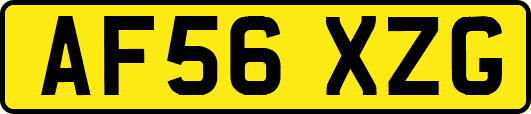 AF56 XZG